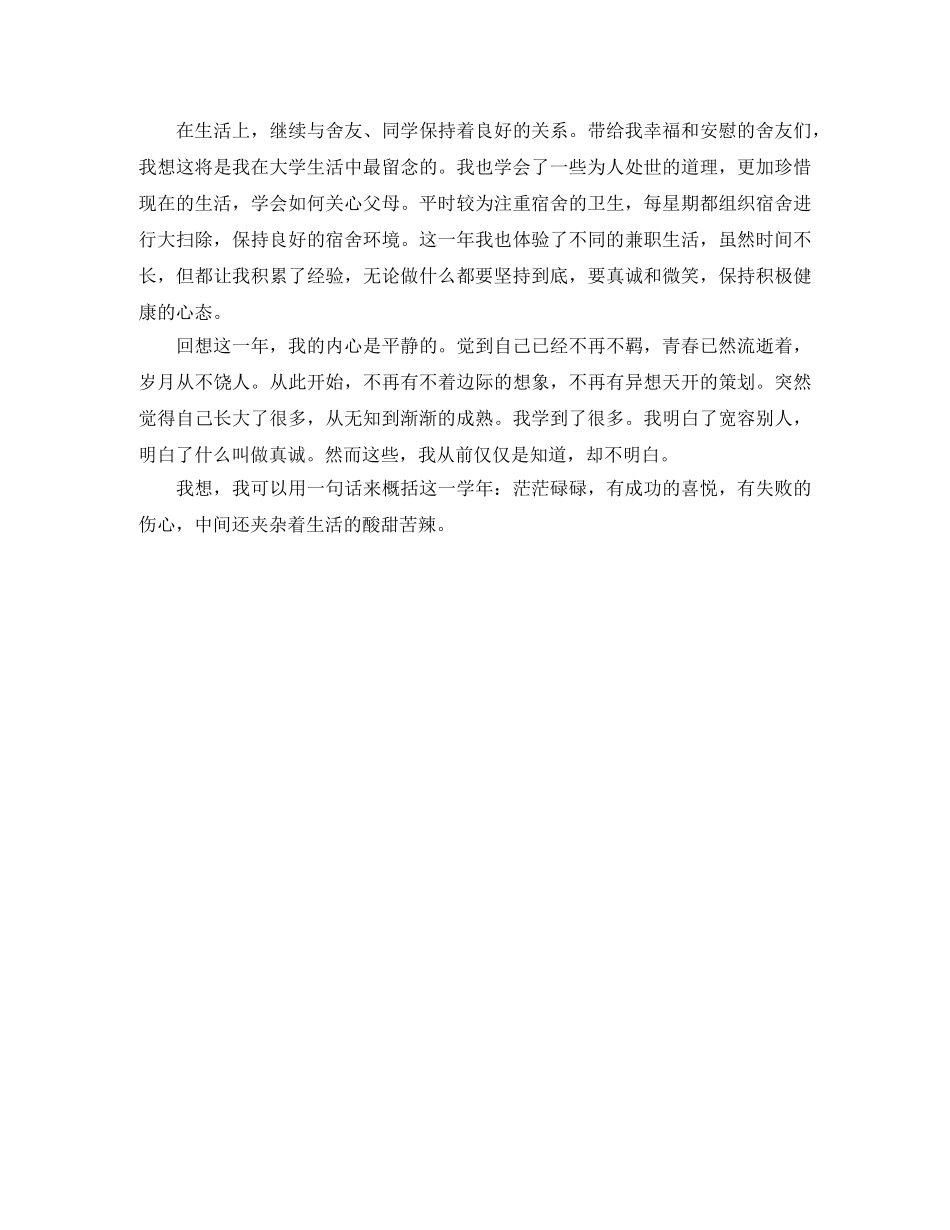 在生活上，继续与舍友、同学保持着良好的关系。带给我幸福和安慰的舍友们，我想这将是我在大学生活中最留念的。我也学会了一些为人处世的道理，更加珍惜现在的生活，学会如何关心父母。平时较为注重宿舍的卫生，每星期都组织宿舍进行大扫除，保持良好的宿舍环境。这一年我也体验了不同的兼职生活，虽然时间不长，但都让我积累了经验，无论做什么都要坚持到底，要真诚和微笑，保持积极健康的心态。

回想这一年，我的内心是平静的。觉到自己已经不再不羁，青春已然流逝着，岁月从不饶人。从此开始，不再有不着边际的想象，不再有异想天开的策划。突然觉得自己长大了很多，从无知到渐渐的成熟。我学到了很多。我明白了宽容别人，明白了什么叫做真诚。然而这些，我从前仅仅是知道，却不明白。

我想，我可以用一句话来概括这一学年：茫茫碌碌，有成功的喜悦，有失败的伤心，中间还夹杂着生活的酸甜苦辣。